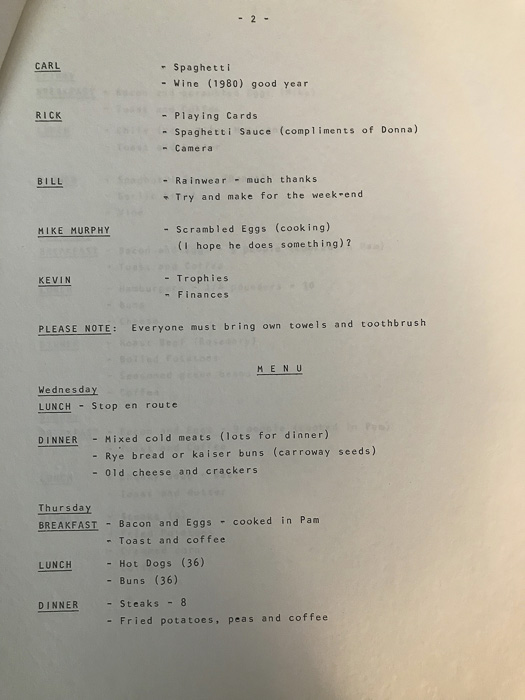 - 2 -

CARL - Spaghetti
- Wine (1980) good year

RICK - Playing Cards
- Spaghetti Sauce (compliments of Donna)
- Camera

BILL - Rainwear - much thanks
- Try and make for the week-end

MIKE MURPHY - Scrambled Eggs (cooking)
(I hope he does something)?

KEVIN - Trophies
- Finances

PLEASE NOTE: Everyone must bring own towels and toothbrush

MENU

Wednesday
LUNCH - Stop en route

DINNER - Mixed cold meats (lots for dinner)
- Rye bread or kaiser buns (carroway seeds)
- Old cheese and crackers

Thursday
BREAKFAST - Bacon and Eggs - cooked in Pam
- Toast and coffee

LUNCH - Hot Dogs (36)
- Buns (36)

DINNER - Steaks - 8
- Fried potatoes, peas and coffee